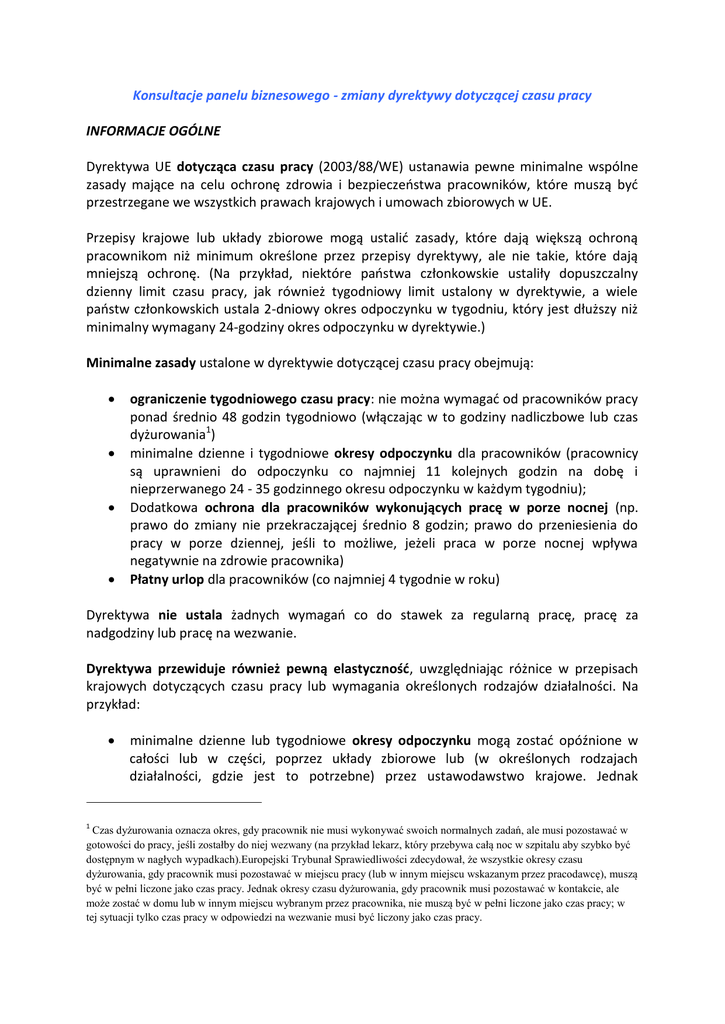 Konsultacje panelu biznesowego - zmiany dyrektywy dotyczącej czasu pracy

INFORMACJE OGÓLNE

Dyrektywa UE dotycząca czasu pracy (2003/88/WE) ustanawia pewne minimalne wspólne zasady mające na celu ochronę zdrowia i bezpieczeństwa pracowników, które muszą być przestrzegane we wszystkich prawach krajowych i umowach zbiorowych w UE.

Przepisy krajowe lub układy zbiorowe mogą ustalić zasady, które dają większą ochroną pracownikom niż minimum określone przez przepisy dyrektywy, ale nie takie, które dają mniejszą ochronę. (Na przykład, niektóre państwa członkowskie ustaliły dopuszczalny dzienny limit czasu pracy, jak również tygodniowy limit ustalony w dyrektywie, a wiele państw członkowskich ustala 2-dniowy okres odpoczynku w tygodniu, który jest dłuższy niż minimalny wymagany 24-godziny okres odpoczynku w dyrektywie.)

Minimalne zasady ustalone w dyrektywie dotyczącej czasu pracy obejmują:

• ograniczenie tygodniowego czasu pracy: nie można wymagać od pracowników pracy ponad średnio 48 godzin tygodniowo (włączając w to godziny nadliczbowe lub czas dyżurowania$^1$)
• minimalne dzienne i tygodniowe okresy odpoczynku dla pracowników (pracownicy są uprawnieni do odpoczynku co najmniej 11 kolejnych godzin na dobę i nieprzerwanego 24 - 35 godzinnego okresu odpoczynku w każdym tygodniu);
• Dodatkowa ochrona dla pracowników wykonujących pracę w porze nocnej (np. prawo do zmiany nie przekraczającej średnio 8 godzin; prawo do przeniesienia do pracy w porze dziennej, jeśli to możliwe, jeżeli praca w porze nocnej wpływa negatywnie na zdrowie pracownika)
• Płatny urlop dla pracowników (co najmniej 4 tygodnie w roku)

Dyrektywa nie ustala żadnych wymagań co do stawek za regularną pracę, pracę za nadgodziny lub pracę na wezwanie.

Dyrektywa przewiduje również pewną elastyczność, uwzględniając różnice w przepisach krajowych dotyczących czasu pracy lub wymagania określonych rodzajów działalności. Na przykład:

• minimalne dzienne lub tygodniowe okresy odpoczynku mogą zostać opóźnione w całości lub w części, poprzez układy zbiorowe lub (w określonych rodzajach działalności, gdzie jest to potrzebne) przez ustawodawstwo krajowe. Jednak

$^1$ Czas dyżurowania oznacza okres, gdy pracownik nie musi wykonywać swoich normalnych zadań, ale musi pozostawać w gotowości do pracy, jeśli zostałby do niej wezwany (na przykład lekarz, który przebywa całą noc w szpitalu aby szybko być dostępnym w nagłych wypadkach).Europejski Trybunał Sprawiedliwości zdecydował, że wszystkie okresy czasu dyżurowania, gdy pracownik musi pozostawać w miejscu pracy (lub w innym miejscu wskazanym przez pracodawcę), muszą być w pełni liczone jako czas pracy. Jednak okresy czasu dyżurowania, gdy pracownik musi pozostawać w kontakcie, ale może zostać w domu lub w innym miejscu wybranym przez pracownika, nie muszą być w pełni liczone jako czas pracy; w tej sytuacji tylko czas pracy w odpowiedzi na wezwanie musi być liczony jako czas pracy.